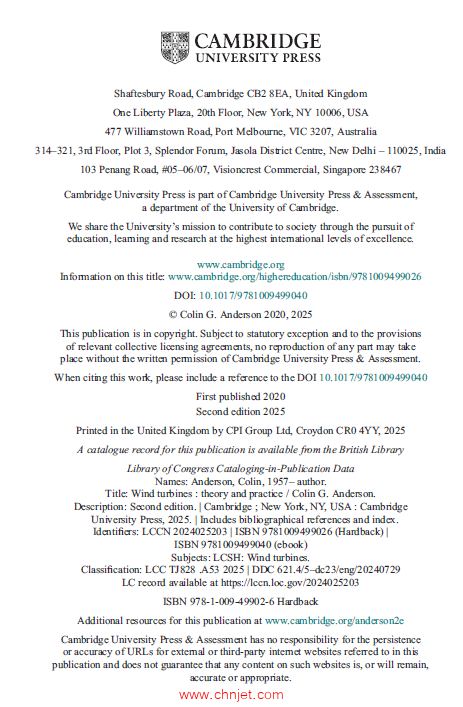 CAMBRIDGE
UNIVERSITY PRESS

Shaftesbury Road, Cambridge CB2 8EA, United Kingdom

One Liberty Plaza, 20th Floor, New York, NY 10006, USA

477 Williamstown Road, Port Melbourne, VIC 3207, Australia

314–321, 3rd Floor, Plot 3, Splendor Forum, Jasola District Centre, New Delhi – 110025, India

103 Penang Road, #05–06/07, Visioncrest Commercial, Singapore 238467

Cambridge University Press is part of Cambridge University Press & Assessment, a department of the University of Cambridge.

We share the University's mission to contribute to society through the pursuit of education, learning and research at the highest international levels of excellence.

www.cambridge.org
Information on this title: www.cambridge.org/highereducation/isbn/9781009499026

DOI: 10.1017/9781009499040

© Colin G. Anderson 2020, 2025

This publication is in copyright. Subject to statutory exception and to the provisions of relevant collective licensing agreements, no reproduction of any part may take place without the written permission of Cambridge University Press & Assessment.

When citing this work, please include a reference to the DOI 10.1017/9781009499040

First published 2020
Second edition 2025

Printed in the United Kingdom by CPI Group Ltd, Croydon CR0 4YY, 2025

A catalogue record for this publication is available from the British Library

Library of Congress Cataloging-in-Publication Data
Names: Anderson, Colin, 1957– author.
Title: Wind turbines : theory and practice / Colin G. Anderson.
Description: Second edition. | Cambridge ; New York, NY, USA : Cambridge University Press, 2025. | Includes bibliographical references and index.
Identifiers: LCCN 2024025203 | ISBN 9781009499026 (Hardback) | ISBN 9781009499040 (ebook)
Subjects: LCSH: Wind turbines.
Classification: LCC TJ828 .A53 2025 | DDC 621.4/5–dc23/eng/20240729
LC record available at https://lccn.loc.gov/2024025203

ISBN 978-1-009-49902-6 Hardback

Additional resources for this publication at www.cambridge.org/anderson2e

Cambridge University Press & Assessment has no responsibility for the persistence or accuracy of URLs for external or third-party internet websites referred to in this publication and does not guarantee that any content on such websites is, or will remain, accurate or appropriate.

www.chnjet.com